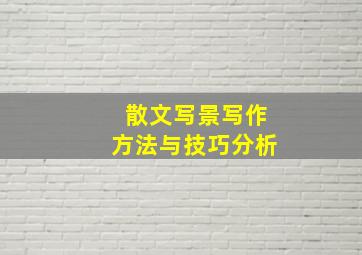 散文写景写作
方法与技巧分析